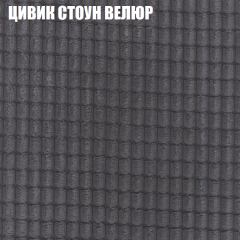 ЦИВИК СТОУН ВЕЛЮР